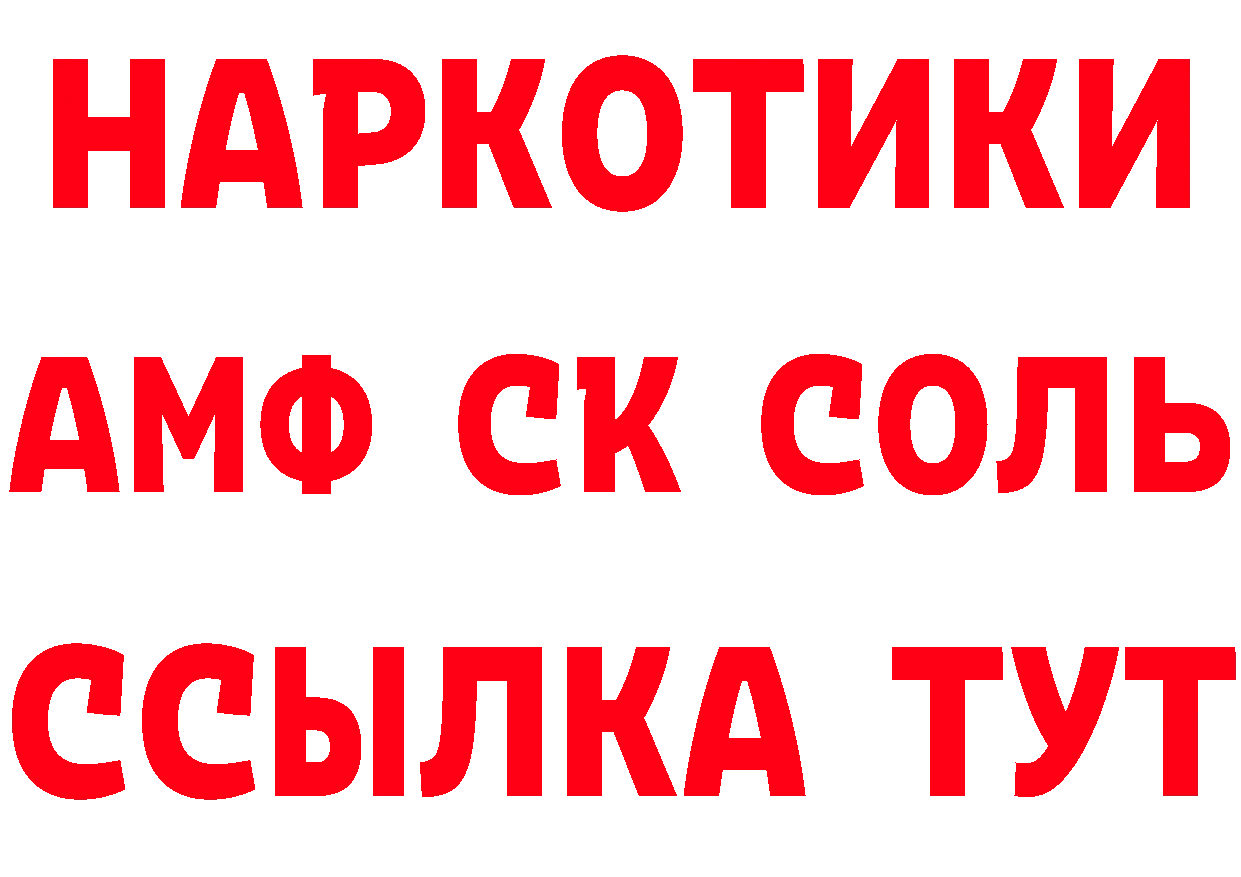 НАРКОТИКИ

АМФ СК СОЛЬ

ССЫЛКА ТУТ